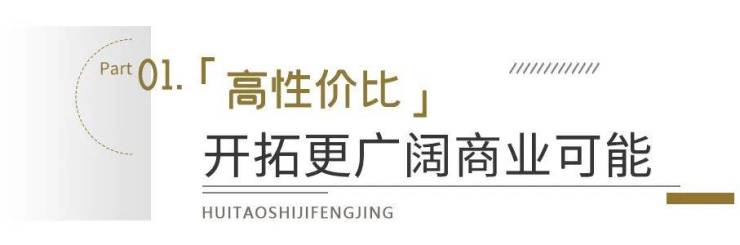 Part 01.「高性价比」

开拓更广阔商业可能

HUITAOSHIJIFENGJING